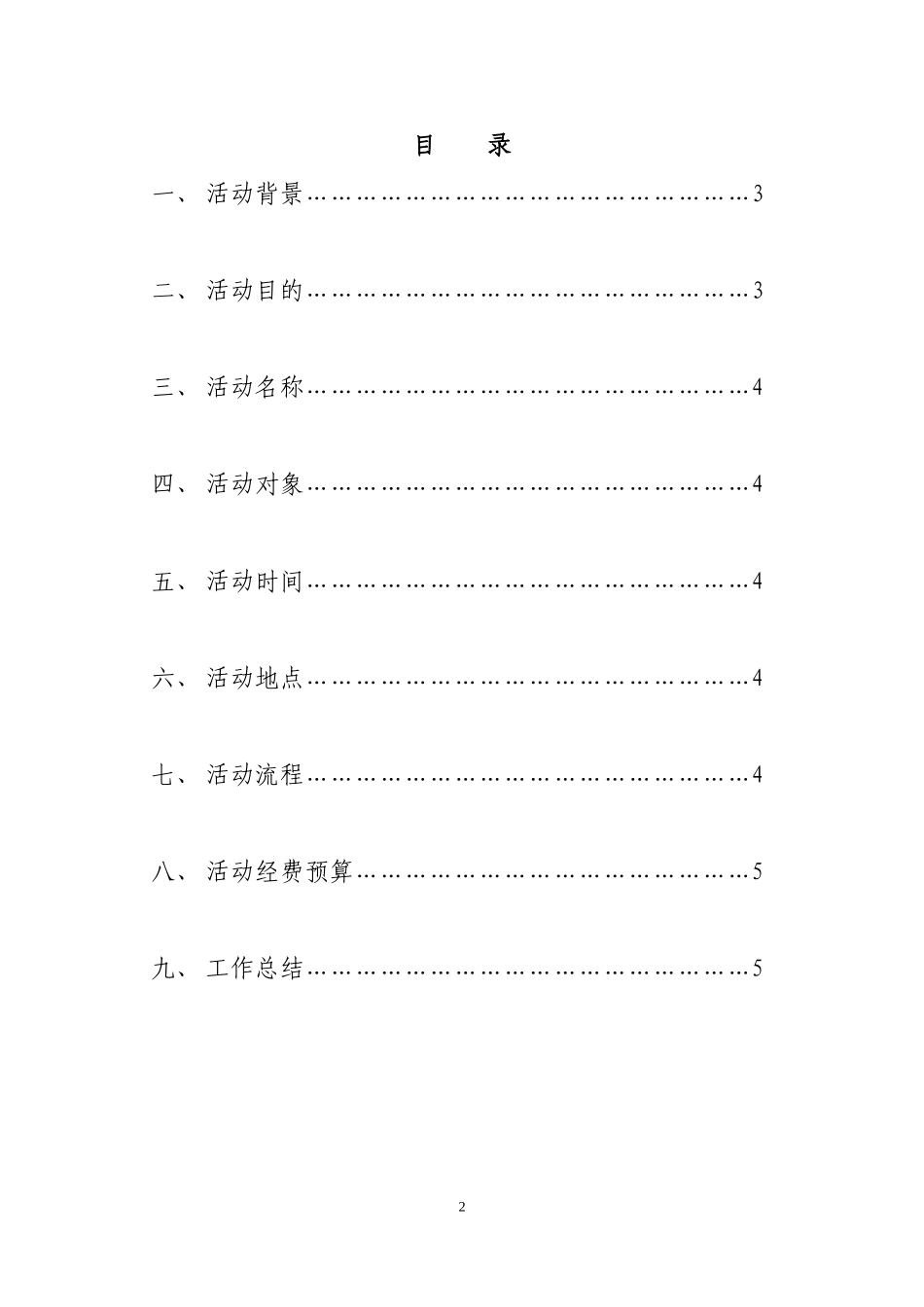 目　录

一、 活动背景……………………………………………………3

二、 活动目的……………………………………………………3

三、 活动名称……………………………………………………4

四、 活动对象……………………………………………………4

五、 活动时间……………………………………………………4

六、 活动地点……………………………………………………4

七、 活动流程……………………………………………………4

八、 活动经费预算………………………………………………5

九、 工作总结……………………………………………………5

2